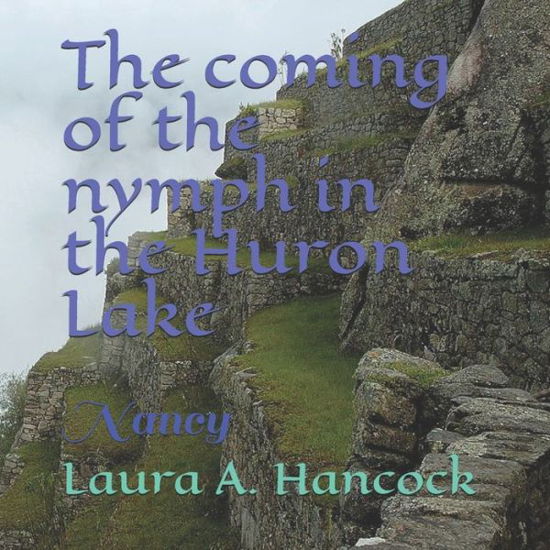 The coming of the nymph in the Huron Lake

Nancy

Laura A. Hancock